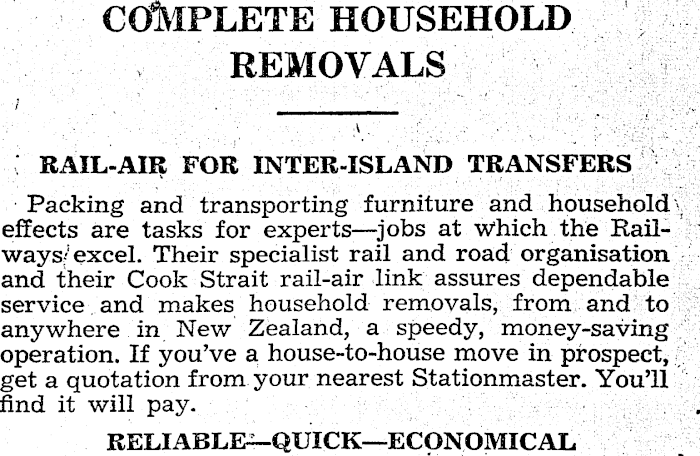 COMPLETE HOUSEHOLD REMOVALS

RAIL-AIR FOR INTER-ISLAND TRANSFERS

Packing and transporting furniture and household effects are tasks for experts—jobs at which the Railways excel. Their specialist rail and road organisation and their Cook Strait rail-air link assures dependable service and makes household removals, from and to anywhere in New Zealand, a speedy, money-saving operation. If you've a house-to-house move in prospect, get a quotation from your nearest Stationmaster. You'll find it will pay.

RELIABLE—QUICK—ECONOMICAL